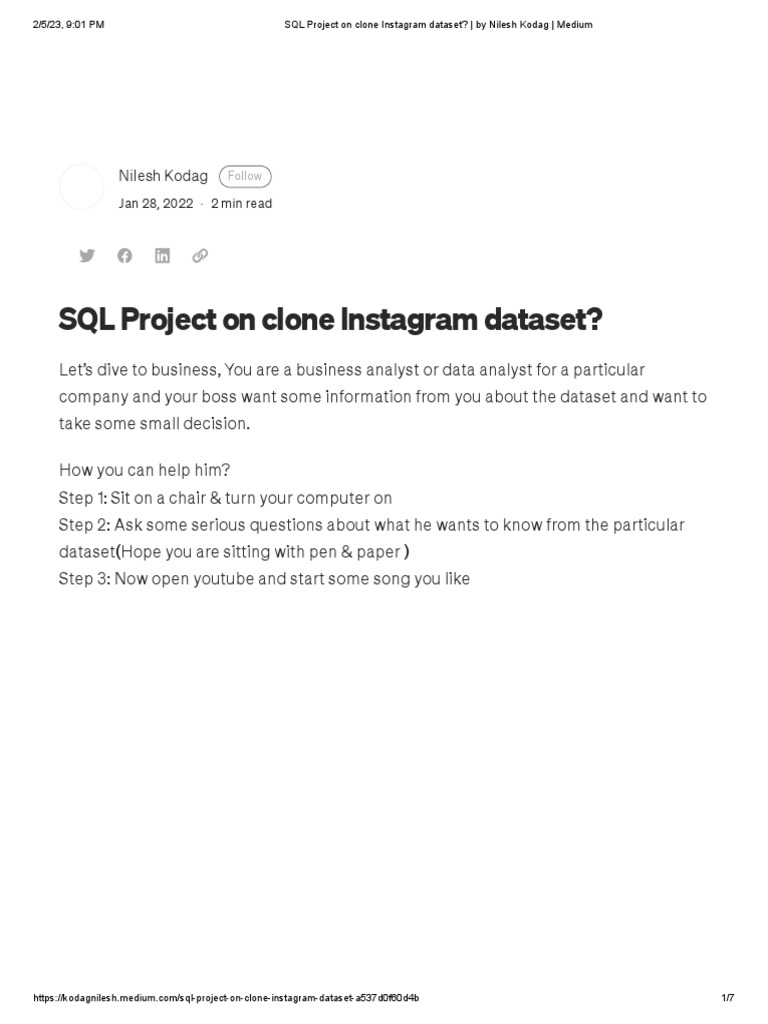 2/5/23, 9:01 PM

SQL Project on clone Instagram dataset? | by Nilesh Kodag | Medium

Nilesh Kodag Follow

Jan 28, 2022 · 2 min read

SQL Project on clone Instagram dataset?

Let's dive to business, You are a business analyst or data analyst for a particular company and your boss want some information from you about the dataset and want to take some small decision.

How you can help him?
Step 1: Sit on a chair & turn your computer on
Step 2: Ask some serious questions about what he wants to know from the particular dataset(Hope you are sitting with pen & paper )
Step 3: Now open youtube and start some song you like

https://kodagnilesh.medium.com/sql-project-on-clone-instagram-dataset-a537d0f60d4b

1/7